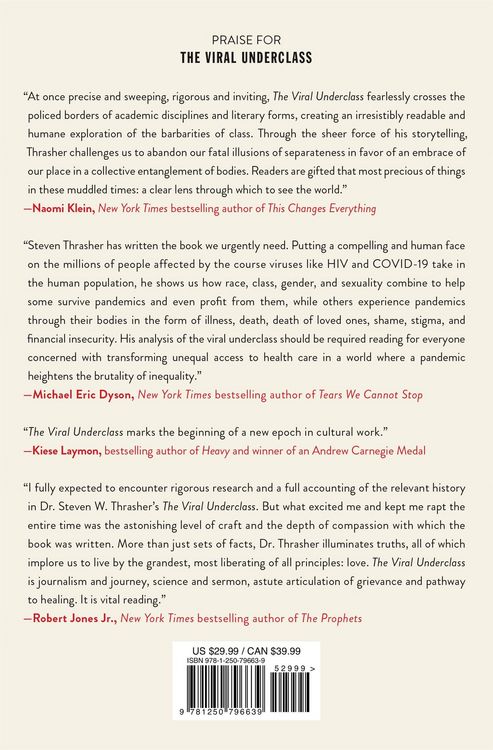 PRAISE FOR
THE VIRAL UNDERCLASS

"At once precise and sweeping, rigorous and inviting, The Viral Underclass fearlessly crosses the policed borders of academic disciplines and literary forms, creating an irresistibly readable and humane exploration of the barbarities of class. Through the sheer force of his storytelling, Thrasher challenges us to abandon our fatal illusions of separateness in favor of an embrace of our place in a collective entanglement of bodies. Readers are gifted that most precious of things in these muddled times: a clear lens through which to see the world."
—Naomi Klein, New York Times bestselling author of This Changes Everything

"Steven Thrasher has written the book we urgently need. Putting a compelling and human face on the millions of people affected by the course viruses like HIV and COVID-19 take in the human population, he shows us how race, class, gender, and sexuality combine to help some survive pandemics and even profit from them, while others experience pandemics through their bodies in the form of illness, death, death of loved ones, shame, stigma, and financial insecurity. His analysis of the viral underclass should be required reading for everyone concerned with transforming unequal access to health care in a world where a pandemic heightens the brutality of inequality."
—Michael Eric Dyson, New York Times bestselling author of Tears We Cannot Stop

"The Viral Underclass marks the beginning of a new epoch in cultural work."
—Kiese Laymon, bestselling author of Heavy and winner of an Andrew Carnegie Medal

"I fully expected to encounter rigorous research and a full accounting of the relevant history in Dr. Steven W. Thrasher's The Viral Underclass. But what excited me and kept me rapt the entire time was the astonishing level of craft and the depth of compassion with which the book was written. More than just sets of facts, Dr. Thrasher illuminates truths, all of which implore us to live by the grandest, most liberating of all principles: love. The Viral Underclass is journalism and journey, science and sermon, astute articulation of grievance and pathway to healing. It is vital reading."
—Robert Jones Jr., New York Times bestselling author of The Prophets

US $29.99 / CAN $39.99
ISBN 978-1-250-79663-9
52999 >
9 781250 796639